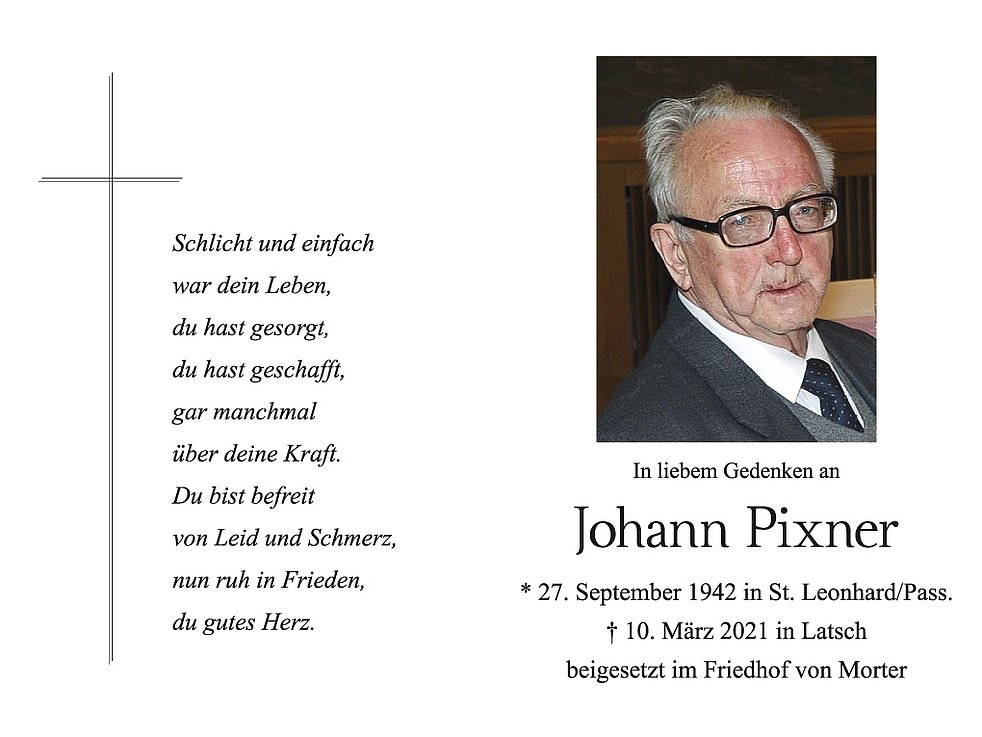 Schlicht und einfach
war dein Leben,
du hast gesorgt,
du hast geschafft,
gar manchmal
über deine Kraft.
Du bist befreit
von Leid und Schmerz,
nun ruh in Frieden,
du gutes Herz.

In liebem Gedenken an

Johann Pixner

* 27. September 1942 in St. Leonhard/Pass.
† 10. März 2021 in Latsch
beigesetzt im Friedhof von Morter